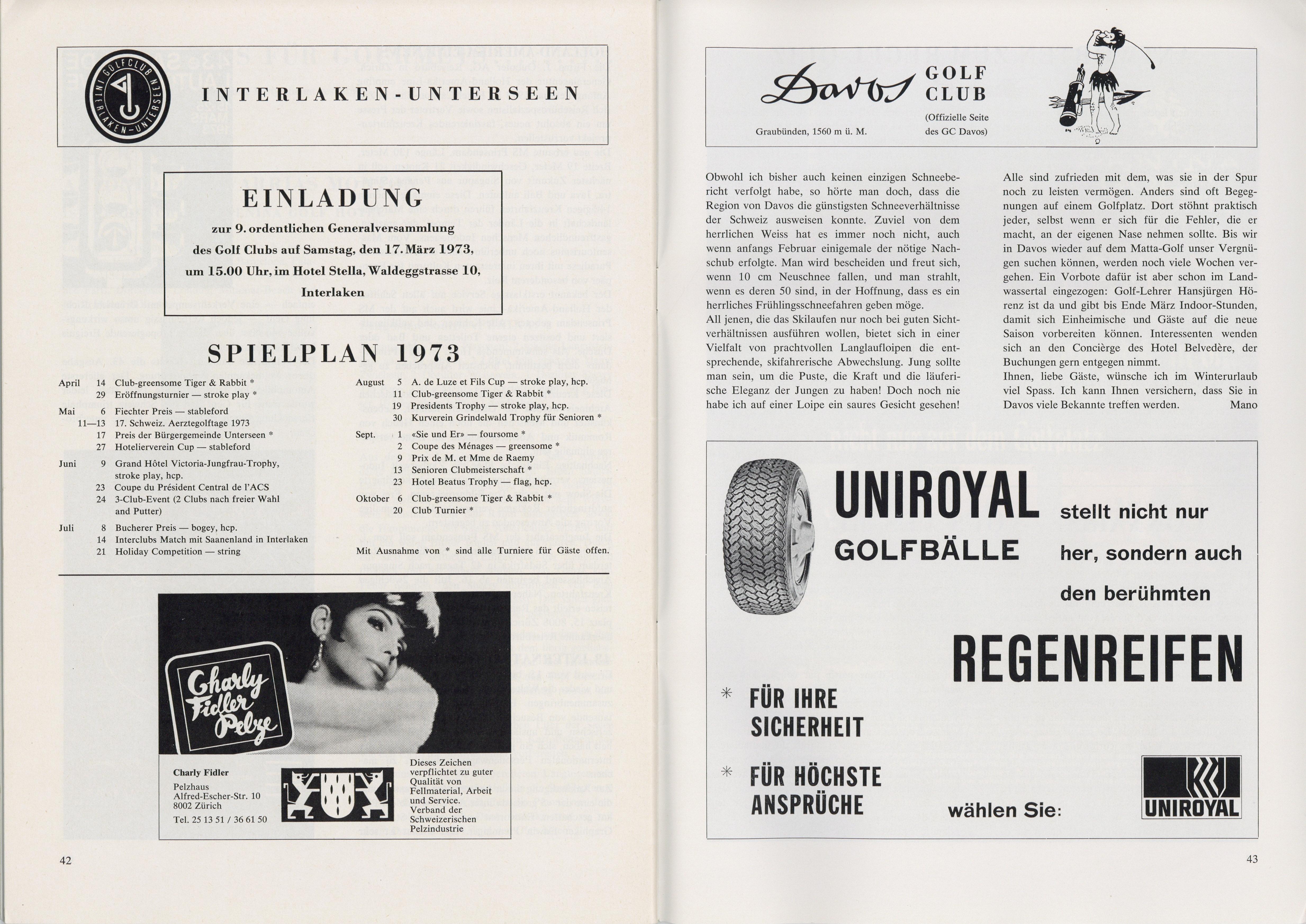 GOLFCLUB INTERLAKEN-UNTERSEEN

INTERLAKEN-UNTERSEEN

EINLADUNG

zur 9. ordentlichen Generalversammlung des Golf Clubs auf Samstag, den 17. März 1973, um 15.00 Uhr, im Hotel Stella, Waldeggstrasse 10, Interlaken

SPIELPLAN 1973

April 14 Club-greensome Tiger & Rabbit *
29 Eröffnungsturnier — stroke play *
Mai 6 Fiechter Preis — stableford
11—13 17. Schweiz. Aerztegolftage 1973
17 Preis der Bürgergemeinde Unterseen *
27 Hotelierverein Cup — stableford
Juni 9 Grand Hôtel Victoria-Jungfrau-Trophy, stroke play, hcp.
23 Coupe du Président Central de l'ACS
24 3-Club-Event (2 Clubs nach freier Wahl and Putter)
Juli 8 Bucherer Preis — bogey, hcp.
14 Interclubs Match mit Saanenland in Interlaken
21 Holiday Competition — string

August 5 A. de Luze et Fils Cup — stroke play, hcp.
11 Club-greensome Tiger & Rabbit *
19 Presidents Trophy — stroke play, hcp.
30 Kurverein Grindelwald Trophy für Senioren *
Sept. 1 «Sie und Er» — foursome *
2 Coupe des Ménages — greensome *
9 Prix de M. et Mme de Raemy
13 Senioren Clubmeisterschaft *
23 Hotel Beatus Trophy — flag, hcp.
Oktober 6 Club-greensome Tiger & Rabbit *
20 Club Turnier *

Mit Ausnahme von * sind alle Turniere für Gäste offen.

Charly Fidler Pelze

Charly Fidler
Pelzhaus
Alfred-Escher-Str. 10
8002 Zürich
Tel. 25 13 51 / 36 61 50

Dieses Zeichen verpflichtet zu guter Qualität von Fellmaterial, Arbeit und Service. Verband der Schweizerischen Pelzindustrie

42

Davos GOLF CLUB

Graubünden, 1560 m ü. M.

(Offizielle Seite des GC Davos)

Obwohl ich bisher auch keinen einzigen Schneebericht verfolgt habe, so hörte man doch, dass die Region von Davos die günstigsten Schneeverhältnisse der Schweiz ausweisen konnte. Zuviel von dem herrlichen Weiss hat es immer noch nicht, auch wenn anfangs Februar einigemale der nötige Nachschub erfolgte. Man wird bescheiden und freut sich, wenn 10 cm Neuschnee fallen, und man strahlt, wenn es deren 50 sind, in der Hoffnung, dass es ein herrliches Frühlingsschneefahren geben möge.
All jenen, die das Skilaufen nur noch bei guten Sichtverhältnissen ausführen wollen, bietet sich in einer Vielfalt von prachtvollen Langlaufloipen die entsprechende, skifahrerische Abwechslung. Jung sollte man sein, um die Puste, die Kraft und die läuferische Eleganz der Jungen zu haben! Doch noch nie habe ich auf einer Loipe ein saures Gesicht gesehen! Alle sind zufrieden mit dem, was sie in der Spur noch zu leisten vermögen. Anders sind oft Begegnungen auf einem Golfplatz. Dort stöhnt praktisch jeder, selbst wenn er sich für die Fehler, die er macht, an der eigenen Nase nehmen sollte. Bis wir in Davos wieder auf dem Matta-Golf unser Vergnügen suchen können, werden noch viele Wochen vergehen. Ein Vorbote dafür ist aber schon im Landwassertal eingezogen: Golf-Lehrer Hansjürgen Hörenz ist da und gibt bis Ende März Indoor-Stunden, damit sich Einheimische und Gäste auf die neue Saison vorbereiten können. Interessenten wenden sich an den Concièrge des Hotel Belvedère, der Buchungen gern entgegen nimmt.
Ihnen, liebe Gäste, wünsche ich im Winterurlaub viel Spass. Ich kann Ihnen versichern, dass Sie in Davos viele Bekannte treffen werden. Mano

UNIROYAL GOLFBÄLLE

stellt nicht nur her, sondern auch den berühmten

REGENREIFEN

* FÜR IHRE SICHERHEIT

* FÜR HÖCHSTE ANSPRÜCHE

wählen Sie:

UNIROYAL

43